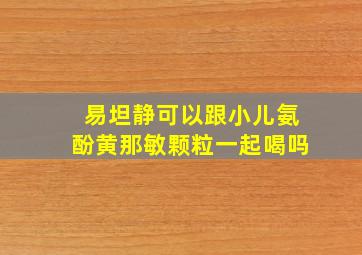 易坦静可以跟小儿氨酚黄那敏颗粒一起喝吗